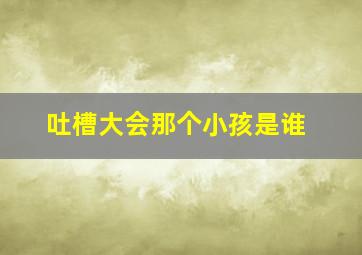 吐槽大会那个小孩是谁